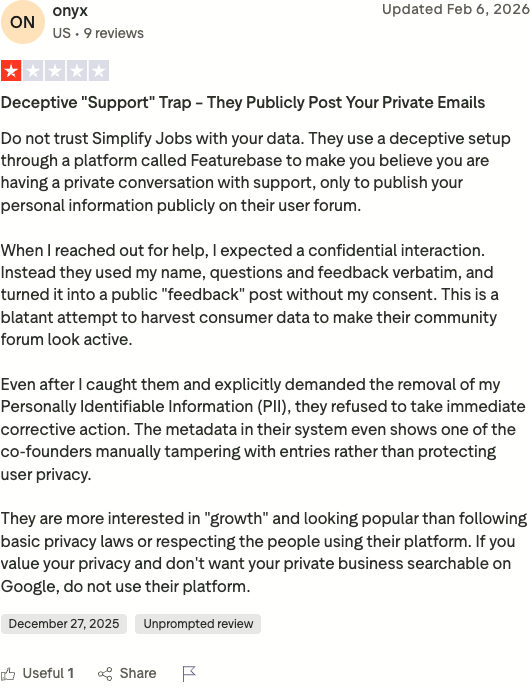 ON
onyx
US • 9 reviews
Updated Feb 6, 2026

Deceptive "Support" Trap – They Publicly Post Your Private Emails

Do not trust Simplify Jobs with your data. They use a deceptive setup through a platform called Featurebase to make you believe you are having a private conversation with support, only to publish your personal information publicly on their user forum.

When I reached out for help, I expected a confidential interaction. Instead they used my name, questions and feedback verbatim, and turned it into a public "feedback" post without my consent. This is a blatant attempt to harvest consumer data to make their community forum look active.

Even after I caught them and explicitly demanded the removal of my Personally Identifiable Information (PII), they refused to take immediate corrective action. The metadata in their system even shows one of the co-founders manually tampering with entries rather than protecting user privacy.

They are more interested in "growth" and looking popular than following basic privacy laws or respecting the people using their platform. If you value your privacy and don't want your private business searchable on Google, do not use their platform.

December 27, 2025
Unprompted review

Useful 1
Share